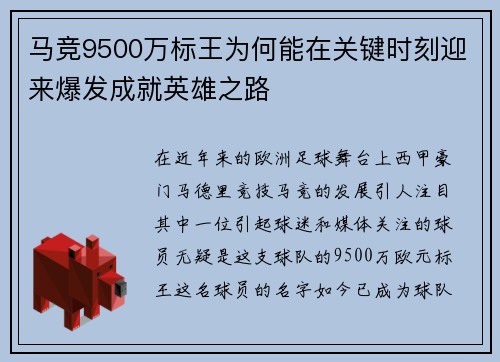 马竞9500万标王为何能在关键时刻迎来爆发成就英雄之路

在近年来的欧洲足球舞台上西甲豪门马德里竞技马竞的发展引人注目其中一位引起球迷和媒体关注的球员无疑是这支球队的9500万欧元标王这名球员的名字如今已成为球队